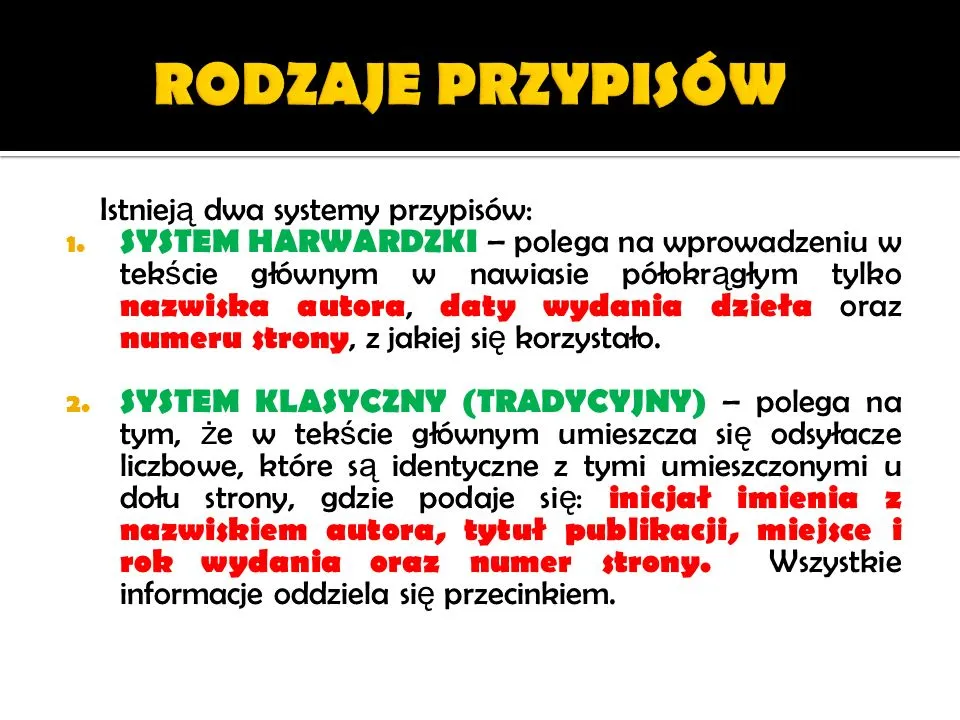 RODZAJE PRZYPISÓW

Istnieją dwa systemy przypisów:

1. SYSTEM HARWARDZKI – polega na wprowadzeniu w tekście głównym w nawiasie półokrągłym tylko nazwiska autora, daty wydania dzieła oraz numeru strony, z jakiej się korzystało.

2. SYSTEM KLASYCZNY (TRADYCYJNY) – polega na tym, że w tekście głównym umieszcza się odsyłacze liczbowe, które są identyczne z tymi umieszczonymi u dołu strony, gdzie podaje się: inicjał imienia z nazwiskiem autora, tytuł publikacji, miejsce i rok wydania oraz numer strony. Wszystkie informacje oddziela się przecinkiem.